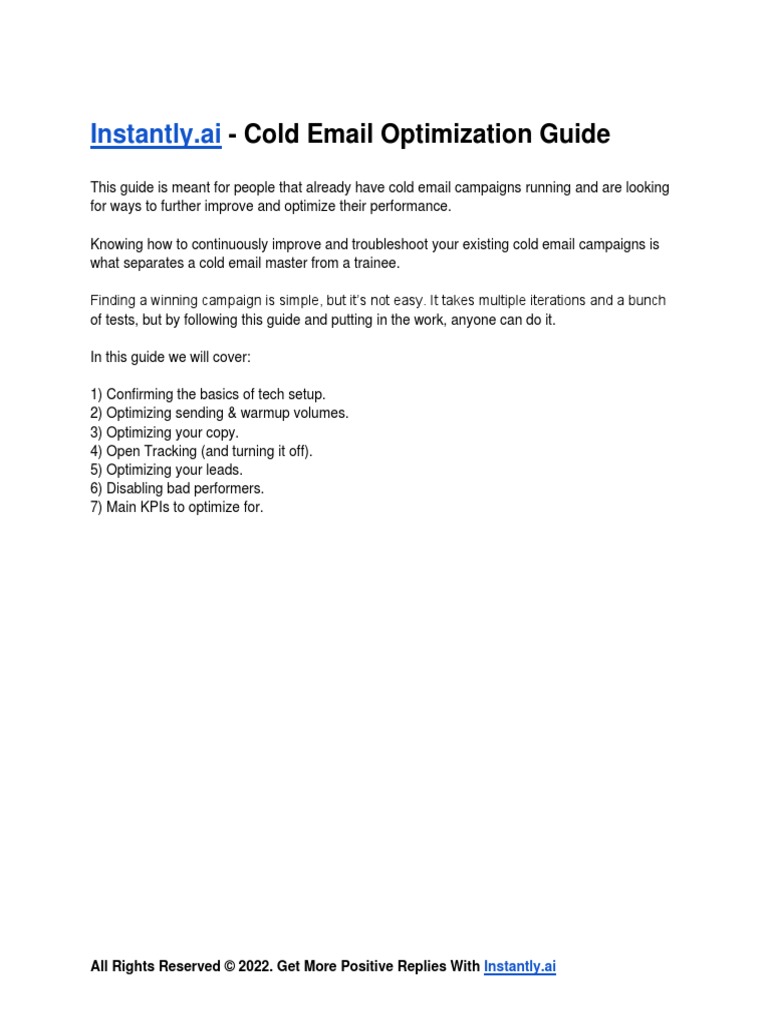 Instantly.ai - Cold Email Optimization Guide

This guide is meant for people that already have cold email campaigns running and are looking for ways to further improve and optimize their performance.

Knowing how to continuously improve and troubleshoot your existing cold email campaigns is what separates a cold email master from a trainee.

Finding a winning campaign is simple, but it's not easy. It takes multiple iterations and a bunch of tests, but by following this guide and putting in the work, anyone can do it.

In this guide we will cover:

1) Confirming the basics of tech setup.
2) Optimizing sending & warmup volumes.
3) Optimizing your copy.
4) Open Tracking (and turning it off).
5) Optimizing your leads.
6) Disabling bad performers.
7) Main KPIs to optimize for.

All Rights Reserved © 2022. Get More Positive Replies With Instantly.ai